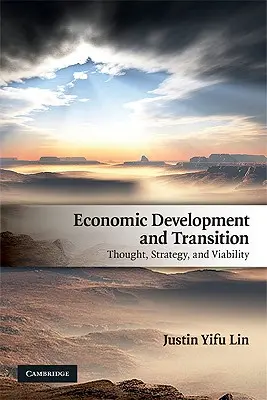 Economic Development and Transition

Thought, Strategy, and Viability

Justin Yifu Lin

CAMBRIDGE